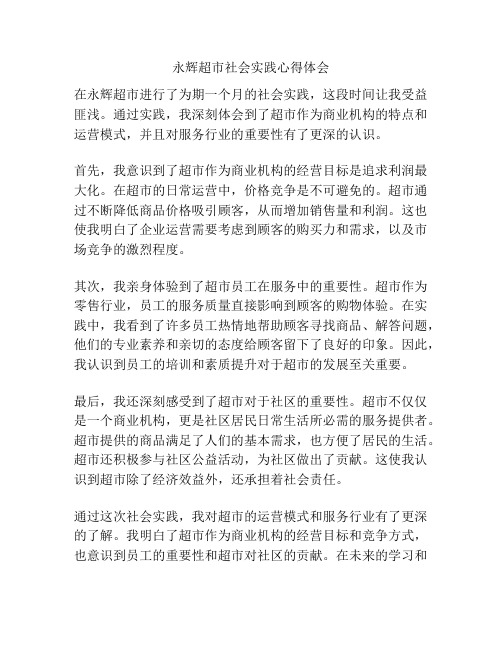 永辉超市社会实践心得体会

在永辉超市进行了为期一个月的社会实践，这段时间让我受益匪浅。通过实践，我深刻体会到了超市作为商业机构的特点和运营模式，并且对服务行业的重要性有了更深的认识。

首先，我意识到了超市作为商业机构的经营目标是追求利润最大化。在超市的日常运营中，价格竞争是不可避免的。超市通过不断降低商品价格吸引顾客，从而增加销售量和利润。这也使我明白了企业运营需要考虑到顾客的购买力和需求，以及市场竞争的激烈程度。

其次，我亲身体验到了超市员工在服务中的重要性。超市作为零售行业，员工的服务质量直接影响到顾客的购物体验。在实践中，我看到了许多员工热情地帮助顾客寻找商品、解答问题，他们的专业素养和亲切的态度给顾客留下了良好的印象。因此，我认识到员工的培训和素质提升对于超市的发展至关重要。

最后，我还深刻感受到了超市对于社区的重要性。超市不仅仅是一个商业机构，更是社区居民日常生活所必需的服务提供者。超市提供的商品满足了人们的基本需求，也方便了居民的生活。超市还积极参与社区公益活动，为社区做出了贡献。这使我认识到超市除了经济效益外，还承担着社会责任。

通过这次社会实践，我对超市的运营模式和服务行业有了更深的了解。我明白了超市作为商业机构的经营目标和竞争方式，也意识到员工的重要性和超市对社区的贡献。在未来的学习和